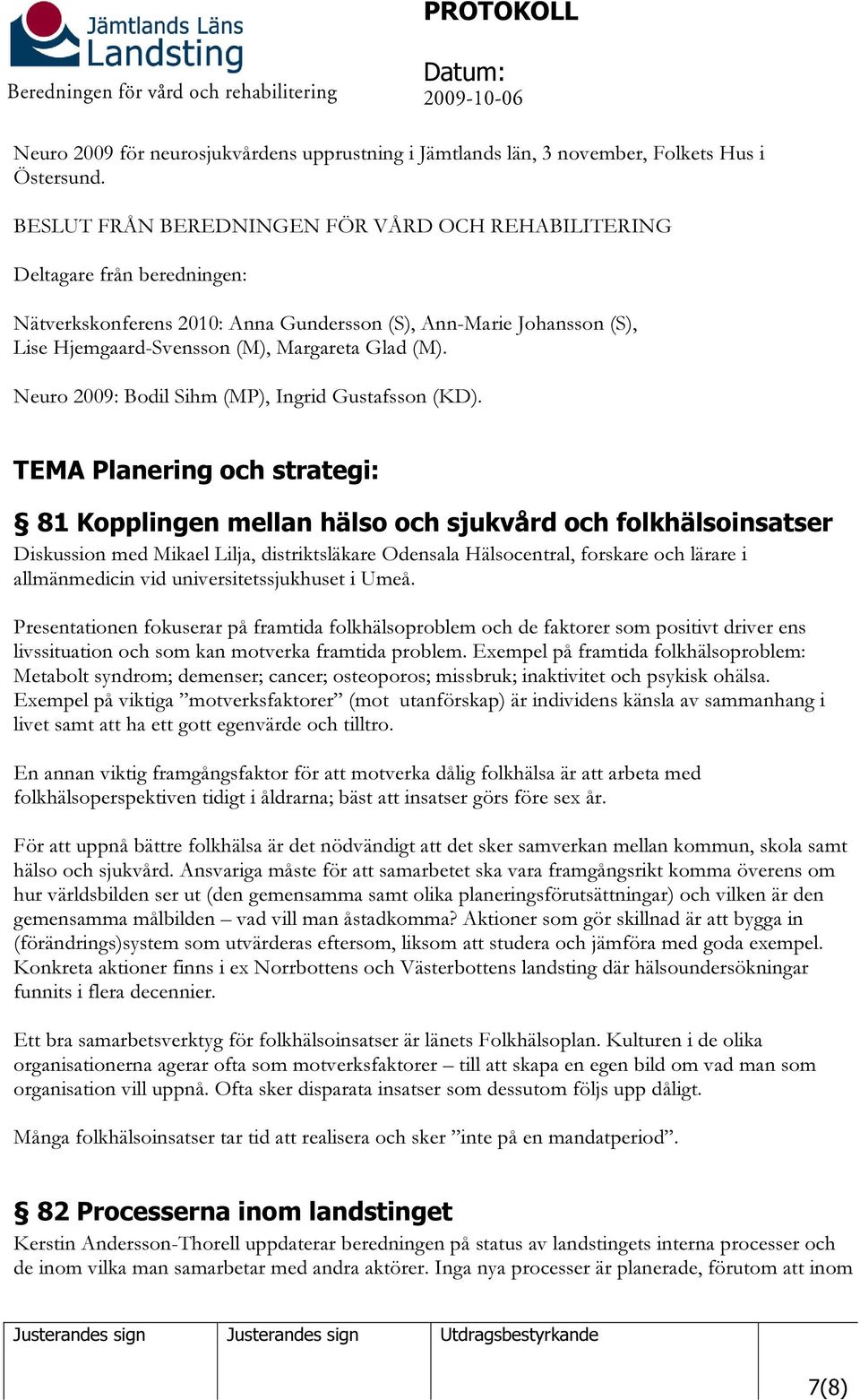 Jämtlands Läns Landsting

Beredningen för vård och rehabilitering

PROTOKOLL

Datum:
2009-10-06

Neuro 2009 för neurosjukvårdens upprustning i Jämtlands län, 3 november, Folkets Hus i Östersund.

BESLUT FRÅN BEREDNINGEN FÖR VÅRD OCH REHABILITERING

Deltagare från beredningen:

Nätverkskonferens 2010: Anna Gundersson (S), Ann-Marie Johansson (S), Lise Hjemgaard-Svensson (M), Margareta Glad (M).

Neuro 2009: Bodil Sihm (MP), Ingrid Gustafsson (KD).

TEMA Planering och strategi:

§ 81 Kopplingen mellan hälso och sjukvård och folkhälsoinsatser

Diskussion med Mikael Lilja, distriktsläkare Odensala Hälsocentral, forskare och lärare i allmänmedicin vid universitetssjukhuset i Umeå.

Presentationen fokuserar på framtida folkhälsoproblem och de faktorer som positivt driver ens livssituation och som kan motverka framtida problem. Exempel på framtida folkhälsoproblem: Metabolt syndrom; demenser; cancer; osteoporos; missbruk; inaktivitet och psykisk ohälsa. Exempel på viktiga ”motverksfaktorer” (mot utanförskap) är individens känsla av sammanhang i livet samt att ha ett gott egenvärde och tilltro.

En annan viktig framgångsfaktor för att motverka dålig folkhälsa är att arbeta med folkhälsoperspektiven tidigt i åldrarna; bäst att insatser görs före sex år.

För att uppnå bättre folkhälsa är det nödvändigt att det sker samverkan mellan kommun, skola samt hälso och sjukvård. Ansvariga måste för att samarbetet ska vara framgångsrikt komma överens om hur världsbilden ser ut (den gemensamma samt olika planeringsförutsättningar) och vilken är den gemensamma målbilden – vad vill man åstadkomma? Aktioner som gör skillnad är att bygga in (förändrings)system som utvärderas eftersom, liksom att studera och jämföra med goda exempel. Konkreta aktioner finns i ex Norrbottens och Västerbottens landsting där hälsoundersökningar funnits i flera decennier.

Ett bra samarbetsverktyg för folkhälsoinsatser är länets Folkhälsoplan. Kulturen i de olika organisationerna agerar ofta som motverksfaktorer – till att skapa en egen bild om vad man som organisation vill uppnå. Ofta sker disparata insatser som dessutom följs upp dåligt.

Många folkhälsoinsatser tar tid att realisera och sker ”inte på en mandatperiod”.

§ 82 Processerna inom landstinget

Kerstin Andersson-Thorell uppdaterar beredningen på status av landstingets interna processer och de inom vilka man samarbetar med andra aktörer. Inga nya processer är planerade, förutom att inom

| Justerandes sign | Justerandes sign | Utdragsbestyrkande | |
|---|---|---|---|
| | | | 7(8) |